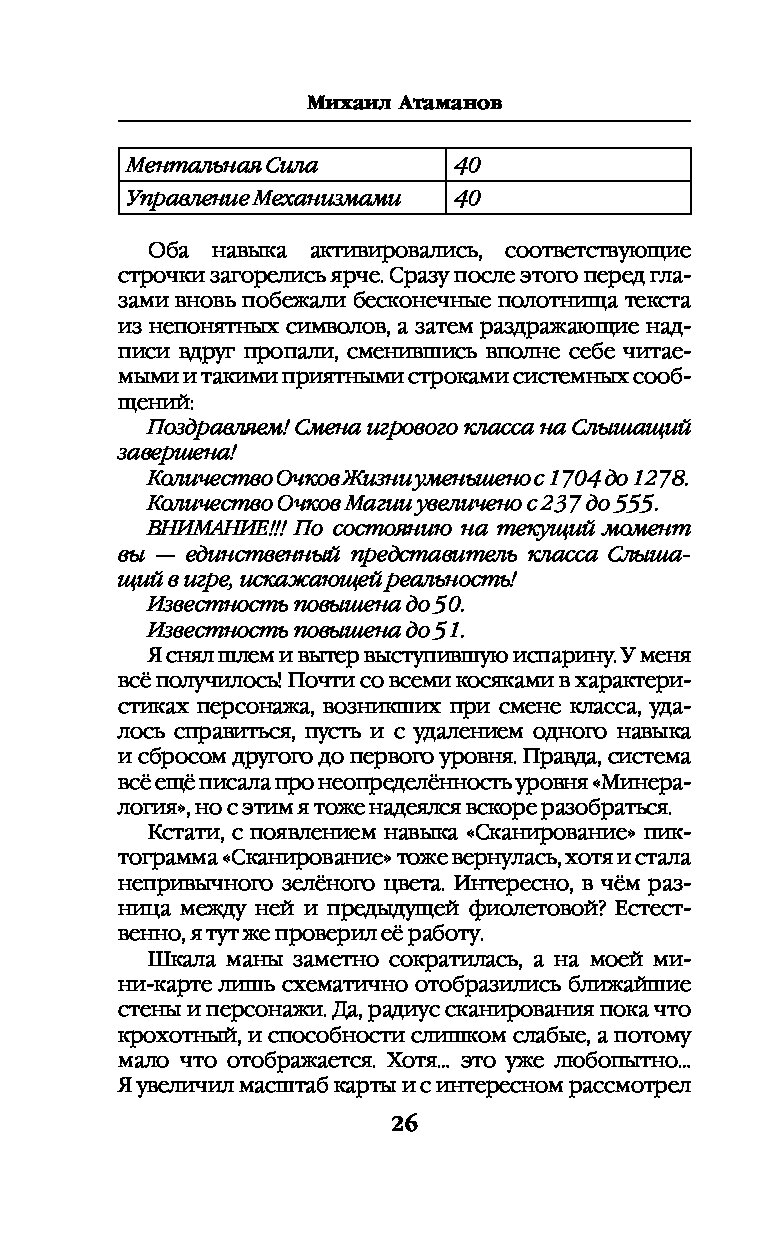 Михаил Атаманов

| Ментальная Сила | 40 |
|---|---|
| Управление Механизмами | 40 |

Оба навыка активировались, соответствующие строчки загорелись ярче. Сразу после этого перед глазами вновь побежали бесконечные полотнища текста из непонятных символов, а затем раздражающие надписи вдруг пропали, сменившись вполне себе читаемыми и такими приятными строками системных сообщений:

Поздравляем! Смена игрового класса на Слышащий завершена!

Количество Очков Жизни уменьшено с 1704 до 1278.

Количество Очков Магии увеличено с 237 до 555.

ВНИМАНИЕ!!! По состоянию на текущий момент вы — единственный представитель класса Слышащий в игре, искажающей реальность!

Известность повышена до 50.

Известность повышена до 51.

Я снял шлем и вытер выступившую испарину. У меня всё получилось! Почти со всеми косяками в характеристиках персонажа, возникших при смене класса, удалось справиться, пусть и с удалением одного навыка и сбросом другого до первого уровня. Правда, система всё ещё писала про неопределённость уровня «Минералогия», но с этим я тоже надеялся вскоре разобраться.

Кстати, с появлением навыка «Сканирование» пиктограмма «Сканирование» тоже вернулась, хотя и стала непривычного зелёного цвета. Интересно, в чём разница между ней и предыдущей фиолетовой? Естественно, я тут же проверил её работу.

Шкала маны заметно сократилась, а на моей мини-карте лишь схематично отобразились ближайшие стены и персонажи. Да, радиус сканирования пока что крохотный, и способности слишком слабые, а потому мало что отображается. Хотя... это уже любопытно... Я увеличил масштаб карты и с интересном рассмотрел

26